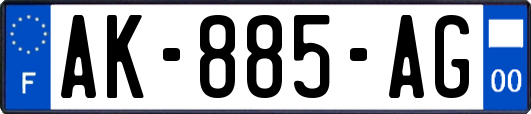 F
AK-885-AG
00